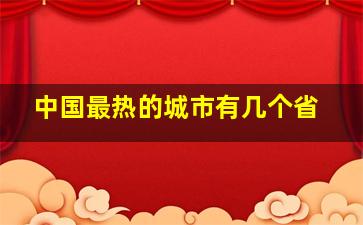 中国最热的城市有几个省